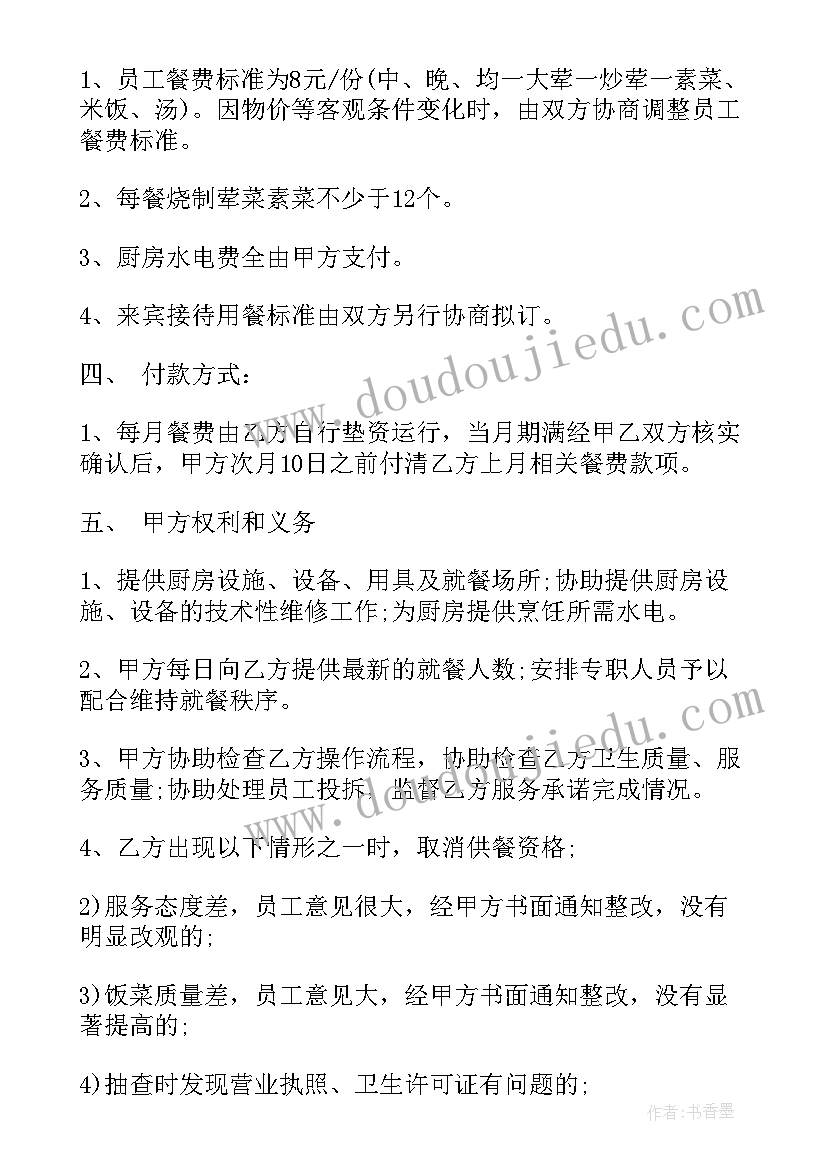 1、员工餐费标准为8元/份(中、晚、均一大荤一炒荤一素菜、米饭、汤)。因物价等客观条件变化时，由双方协商调整员工餐费标准。

2、每餐烧制荤菜素菜不少于12个。

3、厨房水电费全由甲方支付。

4、来宾接待用餐标准由双方另行协商拟订。

四、 付款方式：

1、每月餐费由乙方自行垫资运行，当月期满经甲乙双方核实确认后，甲方次月10日之前付清乙方上月相关餐费款项。

五、 甲方权利和义务

1、提供厨房设施、设备、用具及就餐场所;协助提供厨房设施、设备的技术性维修工作;为厨房提供烹饪所需水电。

2、甲方每日向乙方提供最新的就餐人数;安排专职人员予以配合维持就餐秩序。

3、甲方协助检查乙方操作流程，协助检查乙方卫生质量、服务质量;协助处理员工投拆，监督乙方服务承诺完成情况。

4、乙方出现以下情形之一时，取消供餐资格;

2)服务态度差，员工意见很大，经甲方书面通知整改，没有明显改观的;

3)饭菜质量差，员工意见大，经甲方书面通知整改，没有显著提高的;

4)抽查时发现营业执照、卫生许可证有问题的;

www.doudoujiedu.com

作者：书香墨